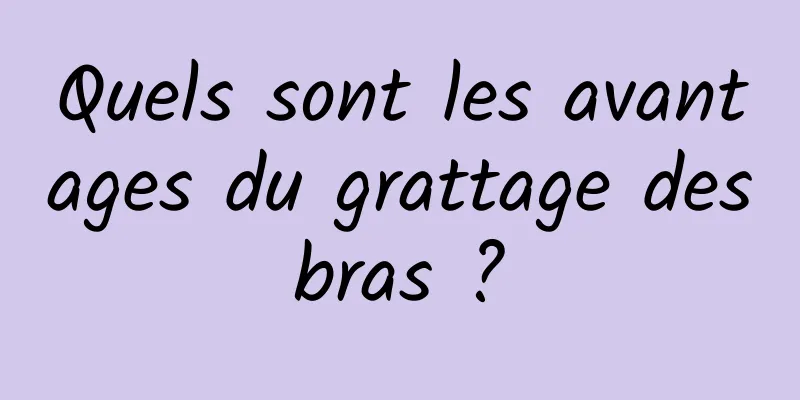 Quels sont les avantages du grattage des bras ?